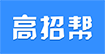 高招帮